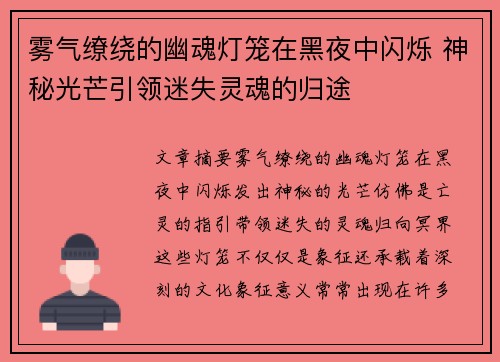 雾气缭绕的幽魂灯笼在黑夜中闪烁 神秘光芒引领迷失灵魂的归途

文章摘要雾气缭绕的幽魂灯笼在黑夜中闪烁发出神秘的光芒仿佛是亡灵的指引带领迷失的灵魂归向冥界这些灯笼不仅仅是象征还承载着深刻的文化象征意义常常出现在许多